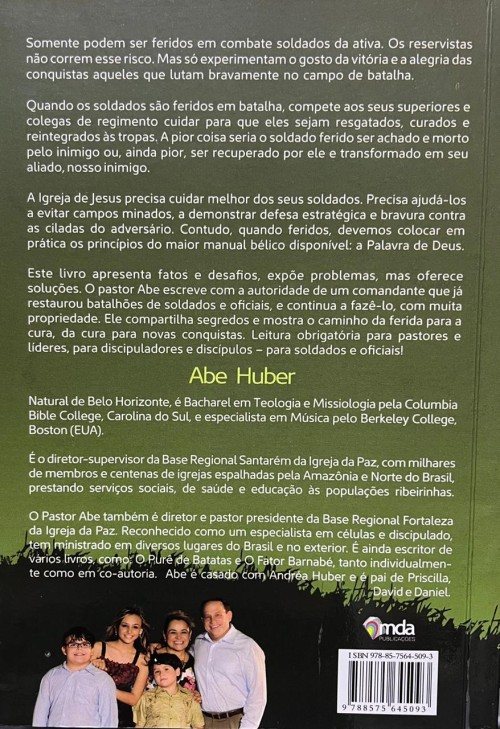 Somente podem ser feridos em combate soldados da ativa. Os reservistas não correm esse risco. Mas só experimentam o gosto da vitória e a alegria das conquistas aqueles que lutam bravamente no campo de batalha.

Quando os soldados são feridos em batalha, compete aos seus superiores e colegas de regimento cuidar para que eles sejam resgatados, curados e reintegrados às tropas. A pior coisa seria o soldado ferido ser achado e morto pelo inimigo ou, ainda pior, ser recuperado por ele e transformado em seu aliado, nosso inimigo.

A Igreja de Jesus precisa cuidar melhor dos seus soldados. Precisa ajudá-los a evitar campos minados, a demonstrar defesa estratégica e bravura contra as ciladas do adversário. Contudo, quando feridos, devemos colocar em prática os princípios do maior manual bélico disponível: a Palavra de Deus.

Este livro apresenta fatos e desafios, expõe problemas, mas oferece soluções. O pastor Abe escreve com a autoridade de um comandante que já restaurou batalhões de soldados e oficiais, e continua a fazê-lo, com muita propriedade. Ele compartilha segredos e mostra o caminho da ferida para a cura, da cura para novas conquistas. Leitura obrigatória para pastores e líderes, para discipuladores e discípulos – para soldados e oficiais!

Abe Huber

Natural de Belo Horizonte, é Bacharel em Teologia e Missiologia pela Columbia Bible College, Carolina do Sul, e especialista em Música pelo Berkeley College, Boston (EUA).

É o diretor-supervisor da Base Regional Santarém da Igreja da Paz, com milhares de membros e centenas de igrejas espalhadas pela Amazônia e Norte do Brasil, prestando serviços sociais, de saúde e educação às populações ribeirinhas.

O Pastor Abe também é diretor e pastor presidente da Base Regional Fortaleza da Igreja da Paz. Reconhecido como um especialista em células e discipulado, tem ministrado em diversos lugares do Brasil e no exterior. É ainda escritor de vários livros, como: O Purê de Batatas e O Fator Barnabé, tanto individualmente como em co-autoria. Abe é casado com Andréa Huber e é pai de Priscilla, David e Daniel.

mda PUBLICAÇÕES

ISBN 978-85-7564-509-3

9 788575 645093